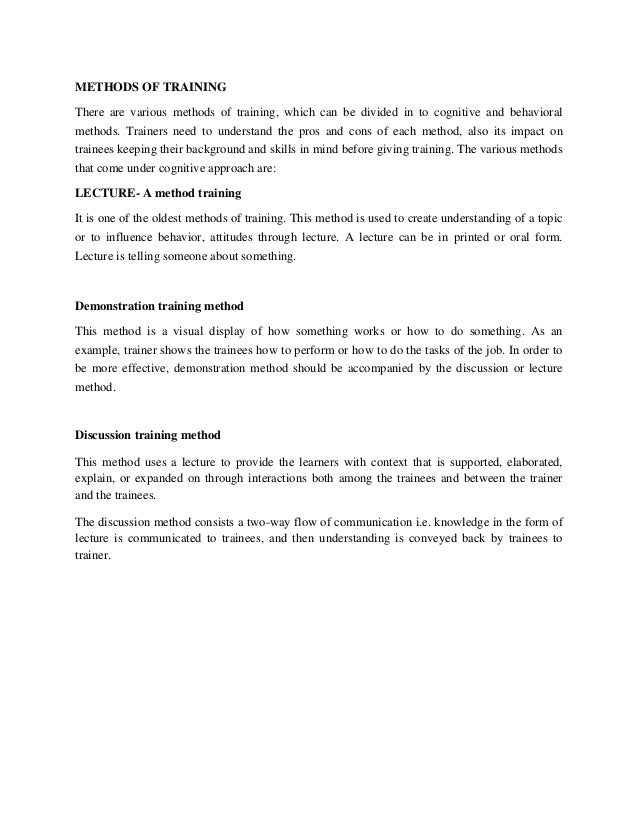 METHODS OF TRAINING

There are various methods of training, which can be divided in to cognitive and behavioral methods. Trainers need to understand the pros and cons of each method, also its impact on trainees keeping their background and skills in mind before giving training. The various methods that come under cognitive approach are:

LECTURE- A method training

It is one of the oldest methods of training. This method is used to create understanding of a topic or to influence behavior, attitudes through lecture. A lecture can be in printed or oral form. Lecture is telling someone about something.

Demonstration training method

This method is a visual display of how something works or how to do something. As an example, trainer shows the trainees how to perform or how to do the tasks of the job. In order to be more effective, demonstration method should be accompanied by the discussion or lecture method.

Discussion training method

This method uses a lecture to provide the learners with context that is supported, elaborated, explain, or expanded on through interactions both among the trainees and between the trainer and the trainees.

The discussion method consists a two-way flow of communication i.e. knowledge in the form of lecture is communicated to trainees, and then understanding is conveyed back by trainees to trainer.